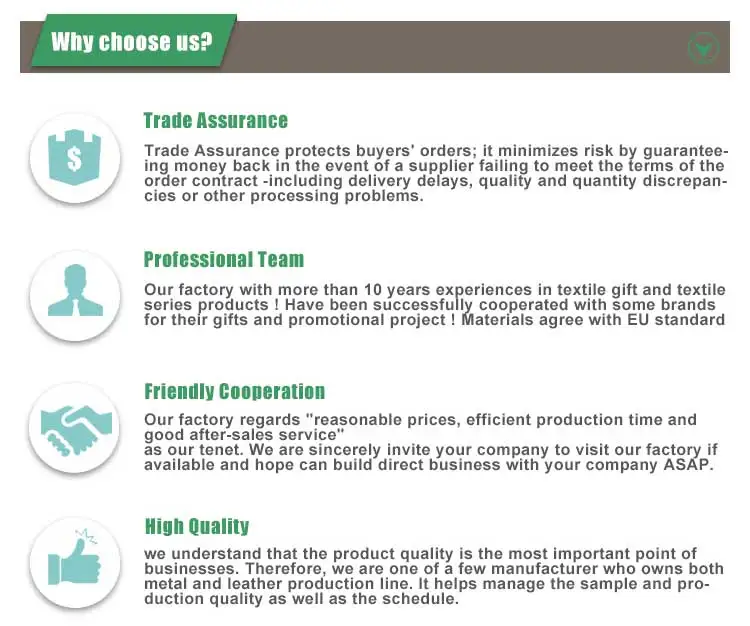 Why choose us?

Trade Assurance

Trade Assurance protects buyers' orders; it minimizes risk by guaranteeing money back in the event of a supplier failing to meet the terms of the order contract -including delivery delays, quality and quantity discrepancies or other processing problems.

Professional Team

Our factory with more than 10 years experiences in textile gift and textile series products ! Have been successfully cooperated with some brands for their gifts and promotional project ! Materials agree with EU standard

Friendly Cooperation

Our factory regards "reasonable prices, efficient production time and good after-sales service"
as our tenet. We are sincerely invite your company to visit our factory if available and hope can build direct business with your company ASAP.

High Quality

we understand that the product quality is the most important point of businesses. Therefore, we are one of a few manufacturer who owns both metal and leather production line. It helps manage the sample and production quality as well as the schedule.